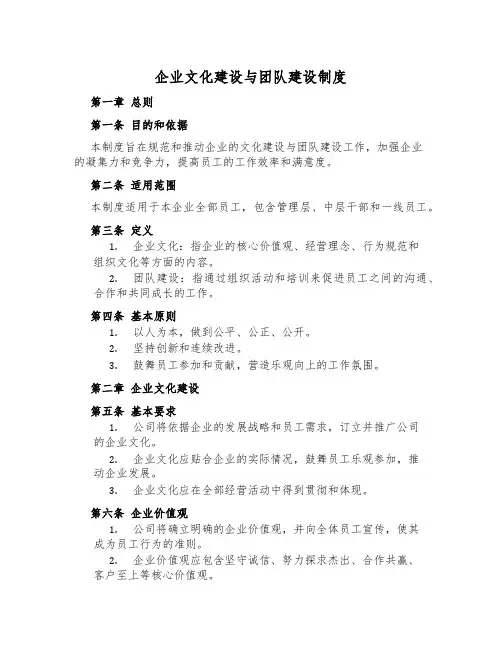 企业文化建设与团队建设制度

第一章 总则

第一条 目的和依据

本制度旨在规范和推动企业的文化建设与团队建设工作，加强企业的凝集力和竞争力，提高员工的工作效率和满意度。

第二条 适用范围

本制度适用于本企业全部员工，包含管理层、中层干部和一线员工。

第三条 定义

1. 企业文化：指企业的核心价值观、经营理念、行为规范和组织文化等方面的内容。

2. 团队建设：指通过组织活动和培训来促进员工之间的沟通、合作和共同成长的工作。

第四条 基本原则

1. 以人为本，做到公平、公正、公开。

2. 坚持创新和连续改进。

3. 鼓舞员工参加和贡献，营造乐观向上的工作氛围。

第二章 企业文化建设

第五条 基本要求

1. 公司将依据企业的发展战略和员工需求，订立并推广公司的企业文化。

2. 企业文化应贴合企业的实际情况，鼓舞员工乐观参加，推动企业发展。

3. 企业文化应在全部经营活动中得到贯彻和体现。

第六条 企业价值观

1. 公司将确立明确的企业价值观，并向全体员工宣传，使其成为员工行为的准则。

2. 企业价值观应包含坚守诚信、努力探求杰出、合作共赢、客户至上等核心价值观。